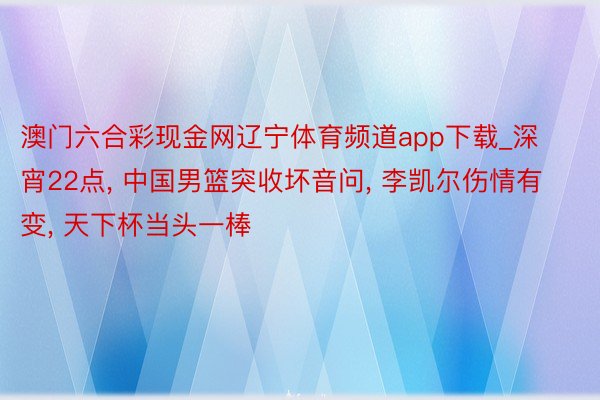 澳门六合彩现金网辽宁体育频道app下载_深宵22点, 中国男篮突收坏音问, 李凯尔伤情有变, 天下杯当头一棒